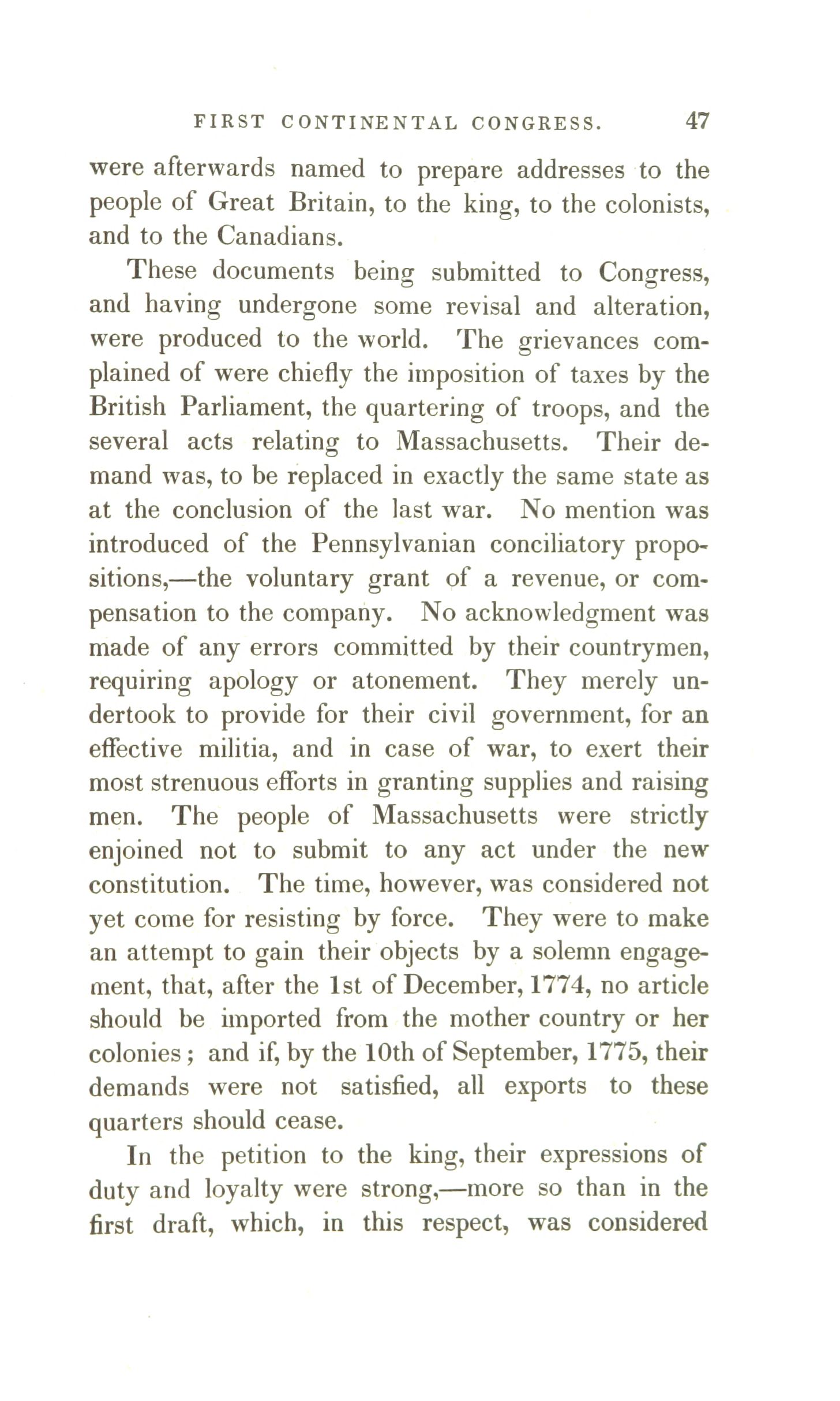 FIRST CONTINENTAL CONGRESS. 47

were afterwards named to prepare addresses to the people of Great Britain, to the king, to the colonists, and to the Canadians.

These documents being submitted to Congress, and having undergone some revisal and alteration, were produced to the world. The grievances complained of were chiefly the imposition of taxes by the British Parliament, the quartering of troops, and the several acts relating to Massachusetts. Their demand was, to be replaced in exactly the same state as at the conclusion of the last war. No mention was introduced of the Pennsylvanian conciliatory propositions,—the voluntary grant of a revenue, or compensation to the company. No acknowledgment was made of any errors committed by their countrymen, requiring apology or atonement. They merely undertook to provide for their civil government, for an effective militia, and in case of war, to exert their most strenuous efforts in granting supplies and raising men. The people of Massachusetts were strictly enjoined not to submit to any act under the new constitution. The time, however, was considered not yet come for resisting by force. They were to make an attempt to gain their objects by a solemn engagement, that, after the 1st of December, 1774, no article should be imported from the mother country or her colonies; and if, by the 10th of September, 1775, their demands were not satisfied, all exports to these quarters should cease.

In the petition to the king, their expressions of duty and loyalty were strong,—more so than in the first draft, which, in this respect, was considered